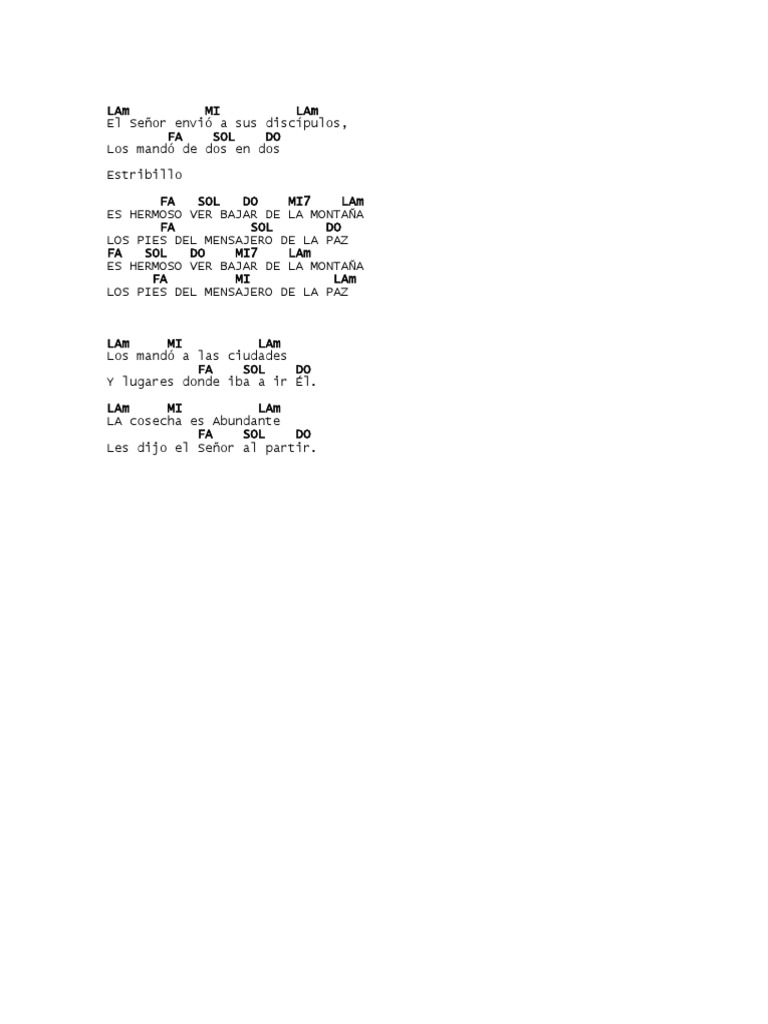 LAm MI LAm
El Señor envió a sus discípulos,
FA SOL DO
Los mandó de dos en dos

Estribillo

FA SOL DO MI7 LAm
ES HERMOSO VER BAJAR DE LA MONTAÑA
FA SOL DO
LOS PIES DEL MENSAJERO DE LA PAZ
FA SOL DO MI7 LAm
ES HERMOSO VER BAJAR DE LA MONTAÑA
FA MI LAm
LOS PIES DEL MENSAJERO DE LA PAZ

LAm MI LAm
Los mandó a las ciudades
FA SOL DO
Y lugares donde iba a ir Él.

LAm MI LAm
LA cosecha es Abundante
FA SOL DO
Les dijo el Señor al partir.